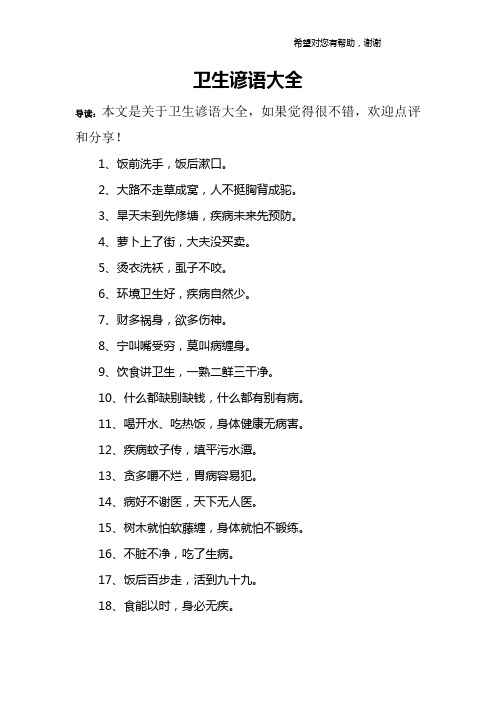 希望对您有帮助，谢谢

卫生谚语大全

导读：本文是关于卫生谚语大全，如果觉得很不错，欢迎点评和分享！

1、饭前洗手，饭后漱口。

2、大路不走草成窝，人不挺胸背成驼。

3、旱天未到先修塘，疾病未来先预防。

4、萝卜上了街，大夫没买卖。

5、烫衣洗袄，虱子不咬。

6、环境卫生好，疾病自然少。

7、财多祸身，欲多伤神。

8、宁叫嘴受穷，莫叫病缠身。

9、饮食讲卫生，一熟二鲜三干净。

10、什么都缺别缺钱，什么都有别有病。

11、喝开水、吃热饭，身体健康无病害。

12、疾病蚊子传，填平污水潭。

13、贪多嚼不烂，胃病容易犯。

14、病好不谢医，天下无人医。

15、树木就怕软藤缠，身体就怕不锻练。

16、不脏不净，吃了生病。

17、饭后百步走，活到九十九。

18、食能以时，身必无疾。